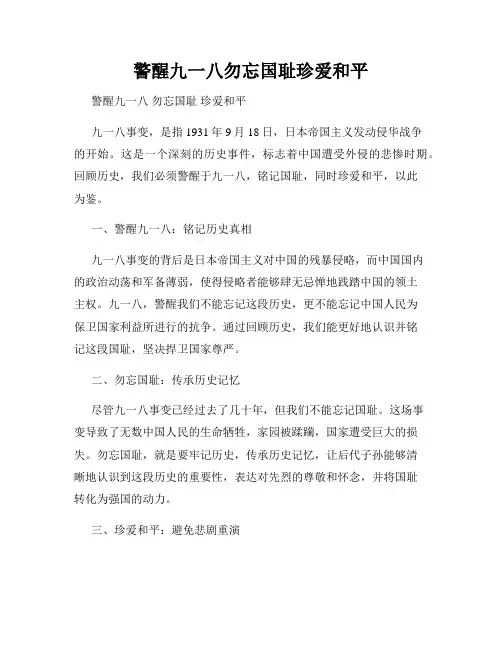 警醒九一八勿忘国耻珍爱和平

警醒九一八 勿忘国耻 珍爱和平

九一八事变，是指 1931 年 9 月 18 日，日本帝国主义发动侵华战争的开始。这是一个深刻的历史事件，标志着中国遭受外侵的悲惨时期。回顾历史，我们必须警醒于九一八，铭记国耻，同时珍爱和平，以此为鉴。

一、警醒九一八：铭记历史真相

九一八事变的背后是日本帝国主义对中国的残暴侵略，而中国国内的政治动荡和军备薄弱，使得侵略者能够肆无忌惮地践踏中国的领土主权。九一八，警醒我们不能忘记这段历史，更不能忘记中国人民为保卫国家利益所进行的抗争。通过回顾历史，我们能更好地认识并铭记这段国耻，坚决捍卫国家尊严。

二、勿忘国耻：传承历史记忆

尽管九一八事变已经过去了几十年，但我们不能忘记国耻。这场事变导致了无数中国人民的生命牺牲，家园被蹂躏，国家遭受巨大的损失。勿忘国耻，就是要牢记历史，传承历史记忆，让后代子孙能够清晰地认识到这段历史的重要性，表达对先烈的尊敬和怀念，并将国耻转化为强国的动力。

三、珍爱和平：避免悲剧重演